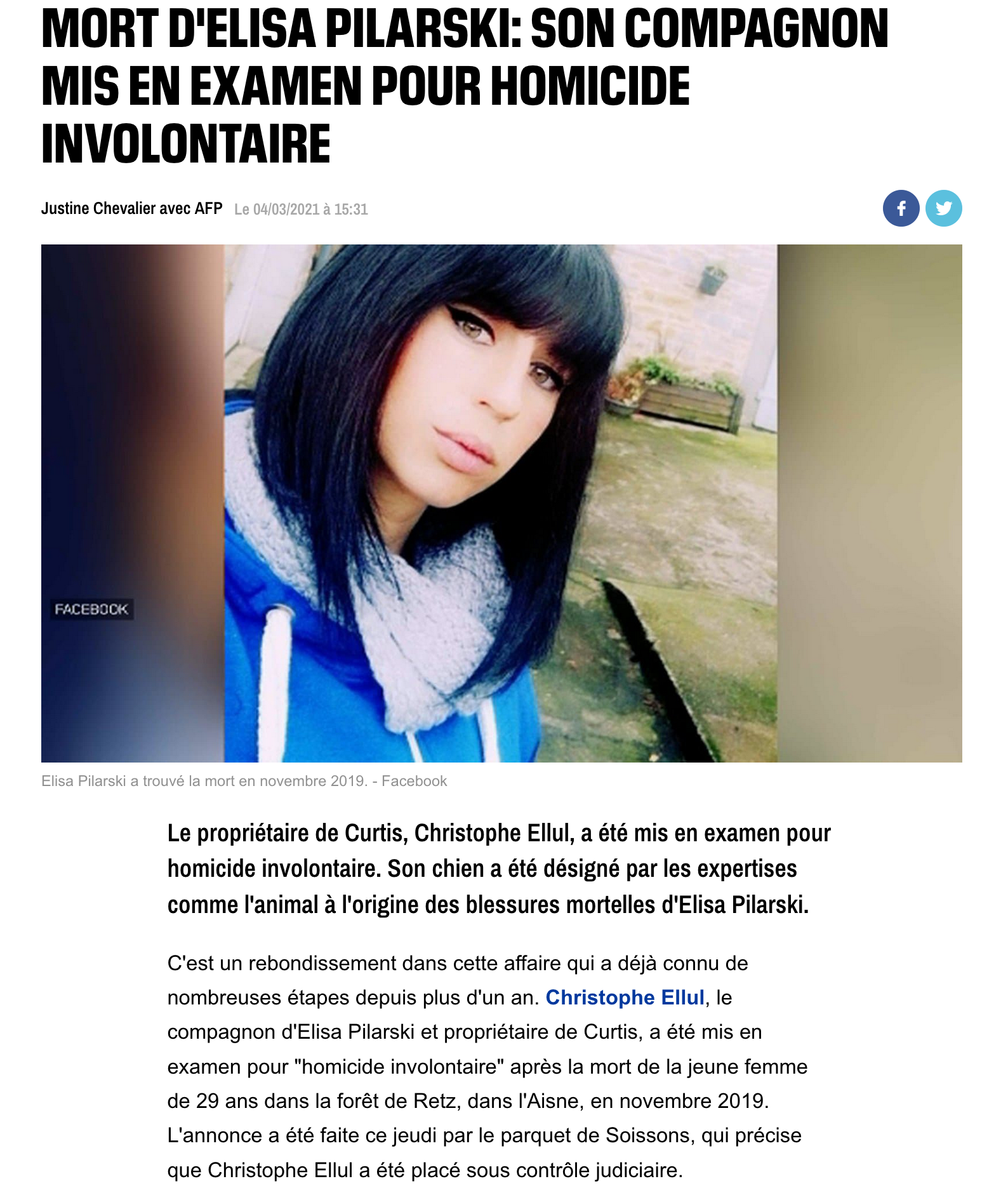 MORT D'ELISA PILARSKI: SON COMPAGNON MIS EN EXAMEN POUR HOMICIDE INVOLONTAIRE

Justine Chevalier avec AFP Le 04/03/2021 à 15:31

FACEBOOK

Elisa Pilarski a trouvé la mort en novembre 2019. - Facebook

Le propriétaire de Curtis, Christophe Ellul, a été mis en examen pour homicide involontaire. Son chien a été désigné par les expertises comme l'animal à l'origine des blessures mortelles d'Elisa Pilarski.

C'est un rebondissement dans cette affaire qui a déjà connu de nombreuses étapes depuis plus d'un an. Christophe Ellul, le compagnon d'Elisa Pilarski et propriétaire de Curtis, a été mis en examen pour "homicide involontaire" après la mort de la jeune femme de 29 ans dans la forêt de Retz, dans l'Aisne, en novembre 2019. L'annonce a été faite ce jeudi par le parquet de Soissons, qui précise que Christophe Ellul a été placé sous contrôle judiciaire.